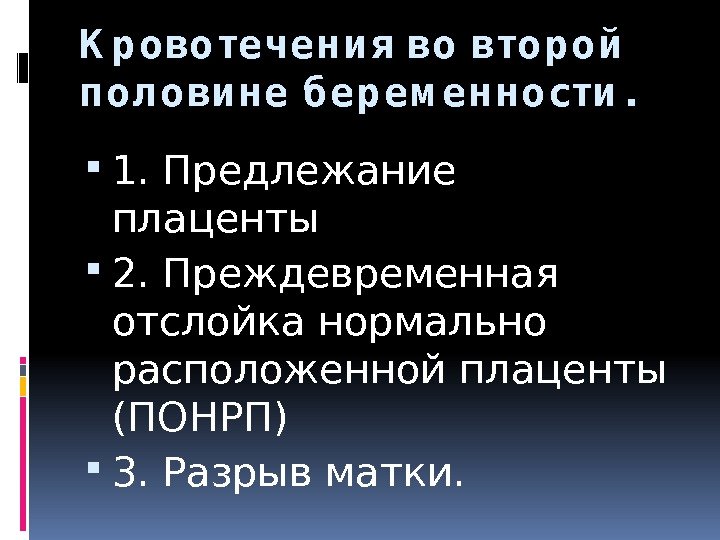 Кровотечения во второй половине беременности.

• 1. Предлежание плаценты
• 2. Преждевременная отслойка нормально расположенной плаценты (ПОНРП)
• 3. Разрыв матки.